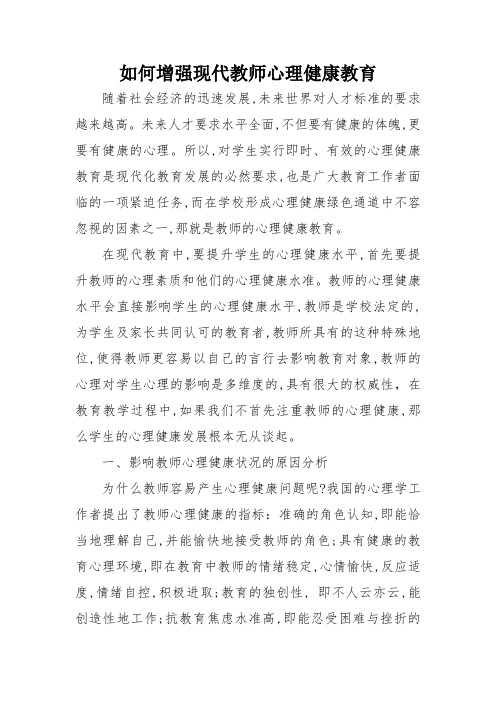 如何增强现代教师心理健康教育

随着社会经济的迅速发展,未来世界对人才标准的要求越来越高。未来人才要求水平全面,不但要有健康的体魄,更要有健康的心理。所以,对学生实行即时、有效的心理健康教育是现代化教育发展的必然要求,也是广大教育工作者面临的一项紧迫任务,而在学校形成心理健康绿色通道中不容忽视的因素之一,那就是教师的心理健康教育。

在现代教育中,要提升学生的心理健康水平,首先要提升教师的心理素质和他们的心理健康水准。教师的心理健康水平会直接影响学生的心理健康水平,教师是学校法定的,为学生及家长共同认可的教育者,教师所具有的这种特殊地位,使得教师更容易以自己的言行去影响教育对象,教师的心理对学生心理的影响是多维度的,具有很大的权威性, 在教育教学过程中,如果我们不首先注重教师的心理健康,那么学生的心理健康发展根本无从谈起。

一、影响教师心理健康状况的原因分析

为什么教师容易产生心理健康问题呢?我国的心理学工作者提出了教师心理健康的指标: 准确的角色认知,即能恰当地理解自己,并能愉快地接受教师的角色;具有健康的教育心理环境,即在教育中教师的情绪稳定,心情愉快,反应适度,情绪自控,积极进取;教育的独创性, 即不人云亦云,能创造性地工作;抗教育焦虑水准高,即能忍受困难与挫折的